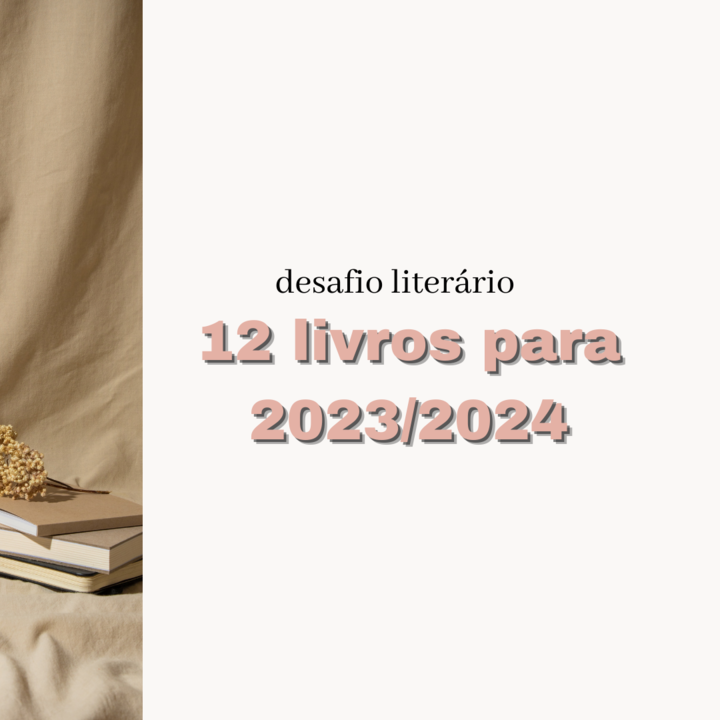 desafio literário

12 livros para 2023/2024